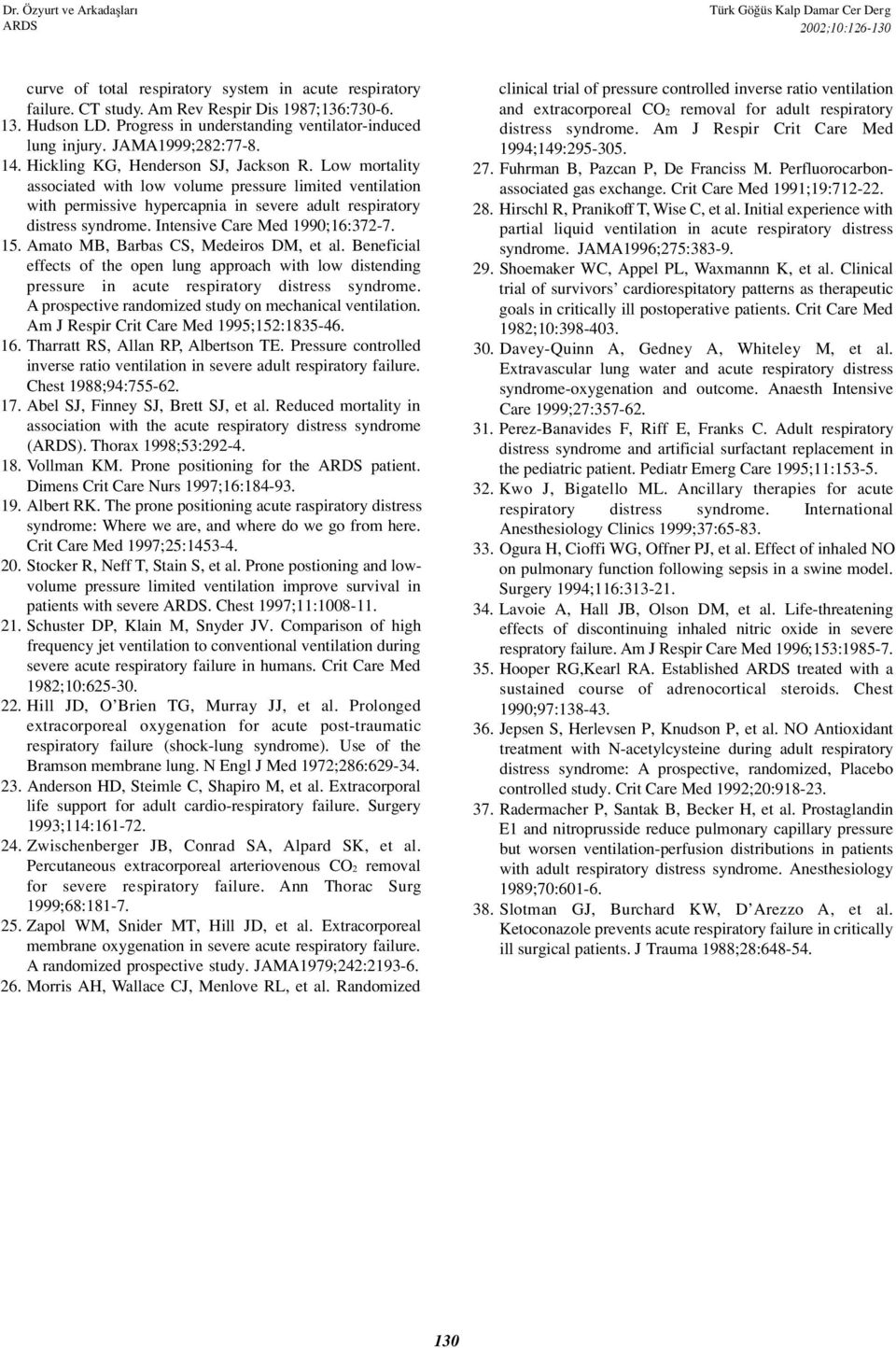 Dr. Özyurt ve Arkadaşları
ARDS

Türk Göğüs Kalp Damar Cer Derg
2002;10:126-130

curve of total respiratory system in acute respiratory failure. CT study. Am Rev Respir Dis 1987;136:730-6.
13. Hudson LD. Progress in understanding ventilator-induced lung injury. JAMA1999;282:77-8.
14. Hickling KG, Henderson SJ, Jackson R. Low mortality associated with low volume pressure limited ventilation with permissive hypercapnia in severe adult respiratory distress syndrome. Intensive Care Med 1990;16:372-7.
15. Amato MB, Barbas CS, Medeiros DM, et al. Beneficial effects of the open lung approach with low distending pressure in acute respiratory distress syndrome. A prospective randomized study on mechanical ventilation. Am J Respir Crit Care Med 1995;152:1835-46.
16. Tharratt RS, Allan RP, Albertson TE. Pressure controlled inverse ratio ventilation in severe adult respiratory failure. Chest 1988;94:755-62.
17. Abel SJ, Finney SJ, Brett SJ, et al. Reduced mortality in association with the acute respiratory distress syndrome (ARDS). Thorax 1998;53:292-4.
18. Vollman KM. Prone positioning for the ARDS patient. Dimens Crit Care Nurs 1997;16:184-93.
19. Albert RK. The prone positioning acute raspiratory distress syndrome: Where we are, and where do we go from here. Crit Care Med 1997;25:1453-4.
20. Stocker R, Neff T, Stain S, et al. Prone postioning and low-volume pressure limited ventilation improve survival in patients with severe ARDS. Chest 1997;11:1008-11.
21. Schuster DP, Klain M, Snyder JV. Comparison of high frequency jet ventilation to conventional ventilation during severe acute respiratory failure in humans. Crit Care Med 1982;10:625-30.
22. Hill JD, O'Brien TG, Murray JJ, et al. Prolonged extracorporeal oxygenation for acute post-traumatic respiratory failure (shock-lung syndrome). Use of the Bramson membrane lung. N Engl J Med 1972;286:629-34.
23. Anderson HD, Steimle C, Shapiro M, et al. Extracorporal life support for adult cardio-respiratory failure. Surgery 1993;114:161-72.
24. Zwischenberger JB, Conrad SA, Alpard SK, et al. Percutaneous extracorporeal arteriovenous $CO_2$ removal for severe respiratory failure. Ann Thorac Surg 1999;68:181-7.
25. Zapol WM, Snider MT, Hill JD, et al. Extracorporeal membrane oxygenation in severe acute respiratory failure. A randomized prospective study. JAMA1979;242:2193-6.
26. Morris AH, Wallace CJ, Menlove RL, et al. Randomized clinical trial of pressure controlled inverse ratio ventilation and extracorporeal $CO_2$ removal for adult respiratory distress syndrome. Am J Respir Crit Care Med 1994;149:295-305.
27. Fuhrman B, Pazcan P, De Franciss M. Perfluorocarbon-associated gas exchange. Crit Care Med 1991;19:712-22.
28. Hirschl R, Pranikoff T, Wise C, et al. Initial experience with partial liquid ventilation in acute respiratory distress syndrome. JAMA1996;275:383-9.
29. Shoemaker WC, Appel PL, Waxmannn K, et al. Clinical trial of survivors' cardiorespitatory patterns as therapeutic goals in critically ill postoperative patients. Crit Care Med 1982;10:398-403.
30. Davey-Quinn A, Gedney A, Whiteley M, et al. Extravascular lung water and acute respiratory distress syndrome-oxygenation and outcome. Anaesth Intensive Care 1999;27:357-62.
31. Perez-Banavides F, Riff E, Franks C. Adult respiratory distress syndrome and artificial surfactant replacement in the pediatric patient. Pediatr Emerg Care 1995;11:153-5.
32. Kwo J, Bigatello ML. Ancillary therapies for acute respiratory distress syndrome. International Anesthesiology Clinics 1999;37:65-83.
33. Ogura H, Cioffi WG, Offner PJ, et al. Effect of inhaled NO on pulmonary function following sepsis in a swine model. Surgery 1994;116:313-21.
34. Lavoie A, Hall JB, Olson DM, et al. Life-threatening effects of discontinuing inhaled nitric oxide in severe respratory failure. Am J Respir Care Med 1996;153:1985-7.
35. Hooper RG,Kearl RA. Established ARDS treated with a sustained course of adrenocortical steroids. Chest 1990;97:138-43.
36. Jepsen S, Herlevsen P, Knudson P, et al. NO Antioxidant treatment with N-acetylcysteine during adult respiratory distress syndrome: A prospective, randomized, Placebo controlled study. Crit Care Med 1992;20:918-23.
37. Radermacher P, Santak B, Becker H, et al. Prostaglandin E1 and nitroprusside reduce pulmonary capillary pressure but worsen ventilation-perfusion distributions in patients with adult respiratory distress syndrome. Anesthesiology 1989;70:601-6.
38. Slotman GJ, Burchard KW, D'Arezzo A, et al. Ketoconazole prevents acute respiratory failure in critically ill surgical patients. J Trauma 1988;28:648-54.

130